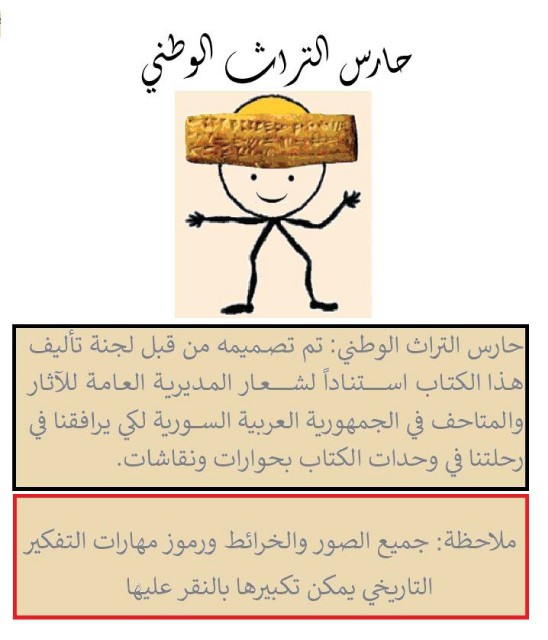 حارس التراث الوطني

حارس التراث الوطني: تم تصميمه من قبل لجنة تأليف هذا الكتاب استناداً لشعار المديرية العامة للآثار والمتاحف في الجمهورية العربية السورية لكي يرافقنا في رحلتنا في وحدات الكتاب بحوارات ونقاشات.

ملاحظة: جميع الصور والخرائط ورموز مهارات التفكير التاريخي يمكن تكبيرها بالنقر عليها